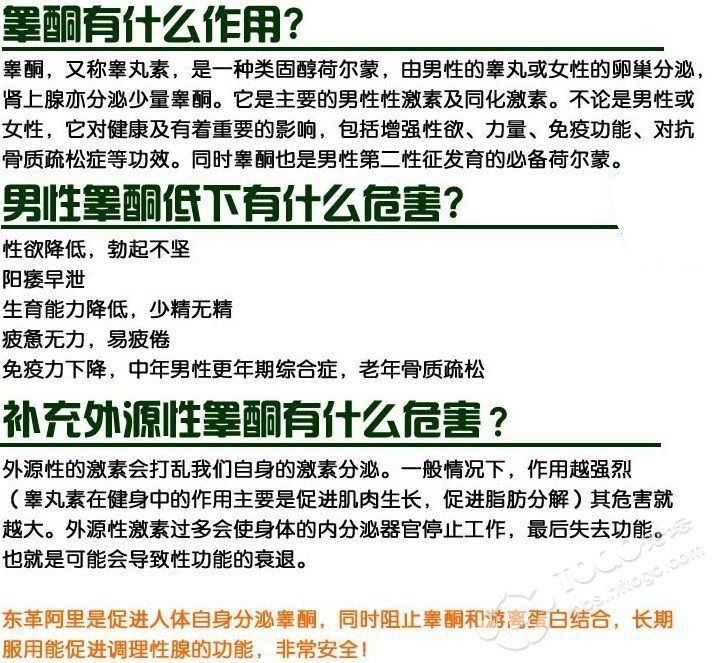 睾酮有什么作用?

睾酮，又称睾丸素，是一种类固醇荷尔蒙，由男性的睾丸或女性的卵巢分泌，肾上腺亦分泌少量睾酮。它是主要的男性性激素及同化激素。不论是男性或女性，它对健康及有着重要的影响，包括增强性欲、力量、免疫功能、对抗骨质疏松症等功效。同时睾酮也是男性第二性征发育的必备荷尔蒙。

男性睾酮低下有什么危害?

性欲降低，勃起不坚
阳痿早泄
生育能力降低，少精无精
疲惫无力，易疲倦
免疫力下降，中年男性更年期综合症，老年骨质疏松

补充外源性睾酮有什么危害？

外源性的激素会打乱我们自身的激素分泌。一般情况下，作用越强烈（睾丸素在健身中的作用主要是促进肌肉生长，促进脂肪分解）其危害就越大。外源性激素过多会使身体的内分泌器官停止工作，最后失去功能。也就是可能会导致性功能的衰退。

东革阿里是促进人体自身分泌睾酮，同时阻止睾酮和游离蛋白结合，长期服用能促进调理性腺的功能，非常安全！

TOGO